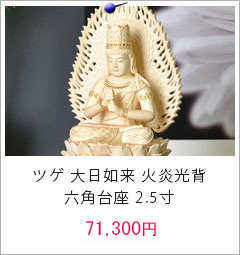 ツゲ 大日如来 火炎光背
六角台座 2.5寸

71,300円